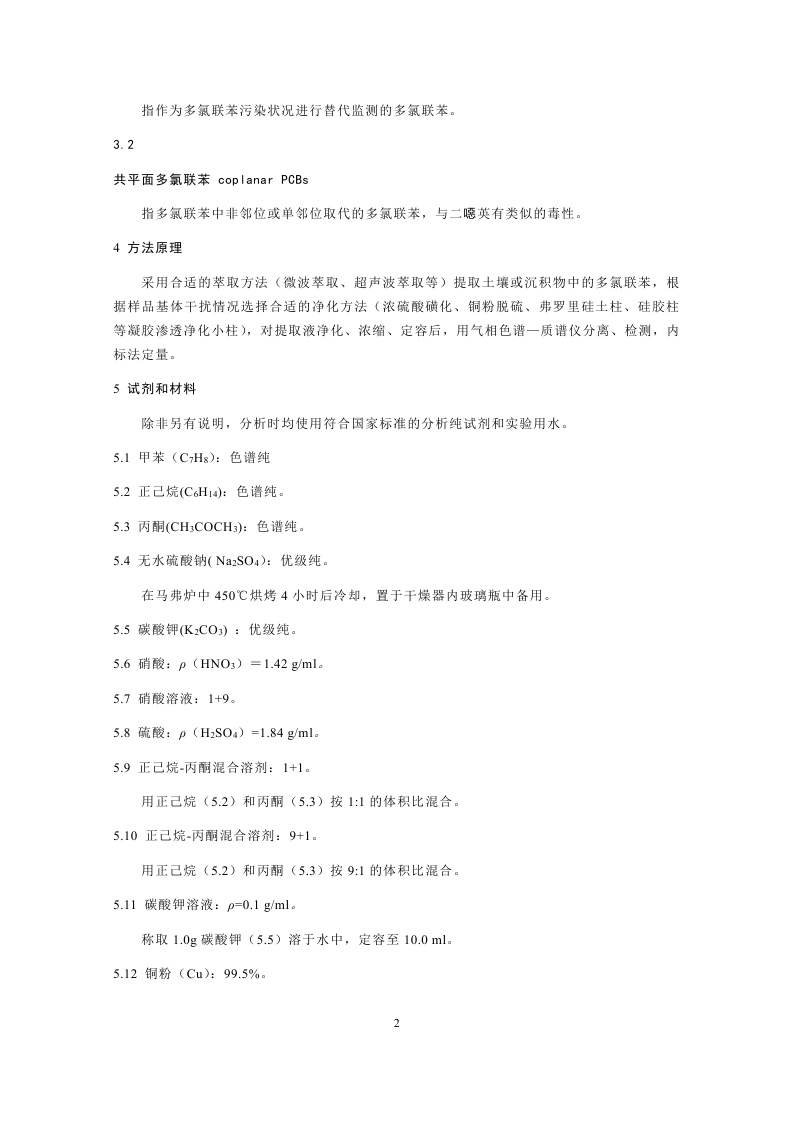 指作为多氯联苯污染状况进行替代监测的多氯联苯。

3.2

共平面多氯联苯 coplanar PCBs

指多氯联苯中非邻位或单邻位取代的多氯联苯，与二噁英有类似的毒性。

4 方法原理

采用合适的萃取方法（微波萃取、超声波萃取等）提取土壤或沉积物中的多氯联苯，根据样品基体干扰情况选择合适的净化方法（浓硫酸磺化、铜粉脱硫、弗罗里硅土柱、硅胶柱等凝胶渗透净化小柱），对提取液净化、浓缩、定容后，用气相色谱—质谱仪分离、检测，内标法定量。

5 试剂和材料

除非另有说明，分析时均使用符合国家标准的分析纯试剂和实验用水。

5.1 甲苯（$C_7H_8$）：色谱纯

5.2 正己烷($C_6H_{14}$)：色谱纯。

5.3 丙酮($CH_3COCH_3$)：色谱纯。

5.4 无水硫酸钠( $Na_2SO_4$)：优级纯。

在马弗炉中 450℃烘烤 4 小时后冷却，置于干燥器内玻璃瓶中备用。

5.5 碳酸钾($K_2CO_3$) ：优级纯。

5.6 硝酸：$\rho$（$HNO_3$）＝1.42 g/ml。

5.7 硝酸溶液：1+9。

5.8 硫酸：$\rho$（$H_2SO_4$）=1.84 g/ml。

5.9 正己烷-丙酮混合溶剂：1+1。

用正己烷（5.2）和丙酮（5.3）按 1:1 的体积比混合。

5.10 正己烷-丙酮混合溶剂：9+1。

用正己烷（5.2）和丙酮（5.3）按 9:1 的体积比混合。

5.11 碳酸钾溶液：$\rho$=0.1 g/ml。

称取 1.0g 碳酸钾（5.5）溶于水中，定容至 10.0 ml。

5.12 铜粉（Cu）：99.5%。

2